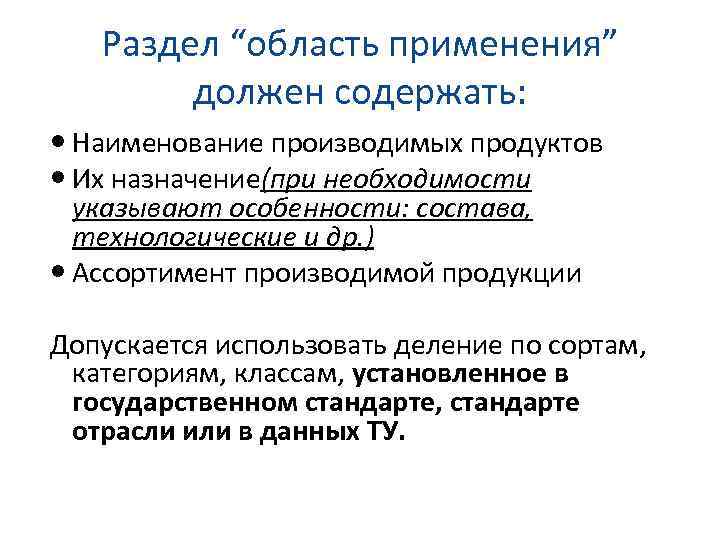 Раздел “область применения” должен содержать:

• Наименование производимых продуктов
• Их назначение(при необходимости указывают особенности: состава, технологические и др.)
• Ассортимент производимой продукции

Допускается использовать деление по сортам, категориям, классам, установленное в государственном стандарте, стандарте отрасли или в данных ТУ.